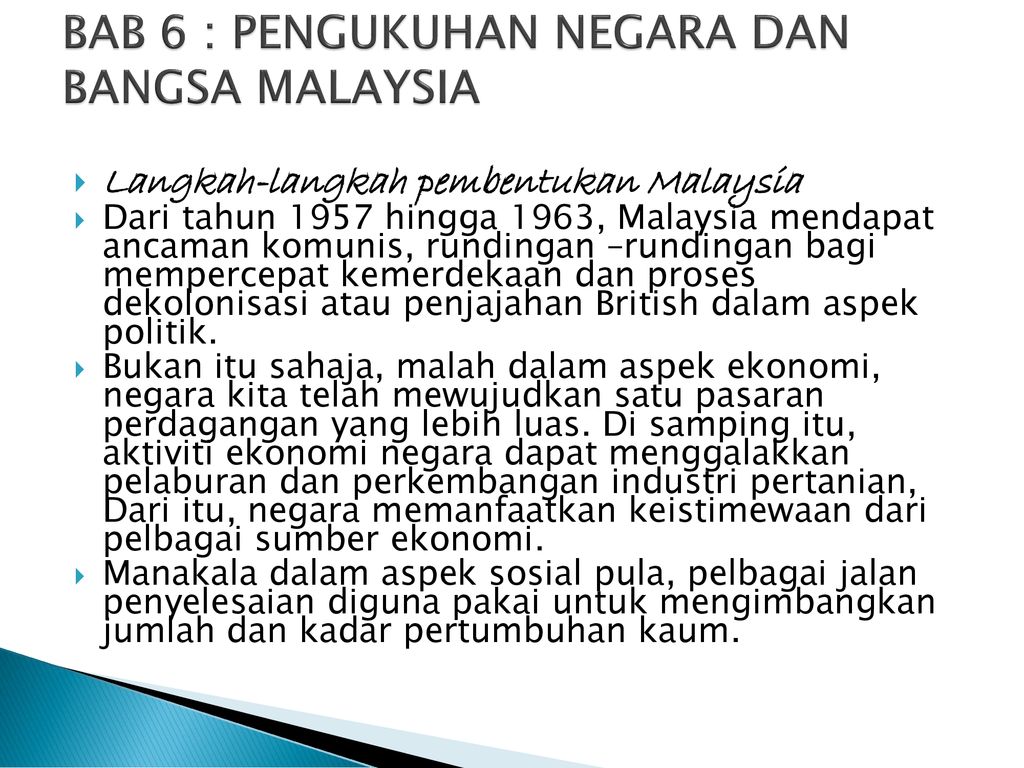 BAB 6 : PENGUKUHAN NEGARA DAN BANGSA MALAYSIA

Langkah-langkah pembentukan Malaysia

Dari tahun 1957 hingga 1963, Malaysia mendapat ancaman komunis, rundingan –rundingan bagi mempercepat kemerdekaan dan proses dekolonisasi atau penjajahan British dalam aspek politik.

Bukan itu sahaja, malah dalam aspek ekonomi, negara kita telah mewujudkan satu pasaran perdagangan yang lebih luas. Di samping itu, aktiviti ekonomi negara dapat menggalakkan pelaburan dan perkembangan industri pertanian, Dari itu, negara memanfaatkan keistimewaan dari pelbagai sumber ekonomi.

Manakala dalam aspek sosial pula, pelbagai jalan penyelesaian diguna pakai untuk mengimbangkan jumlah dan kadar pertumbuhan kaum.